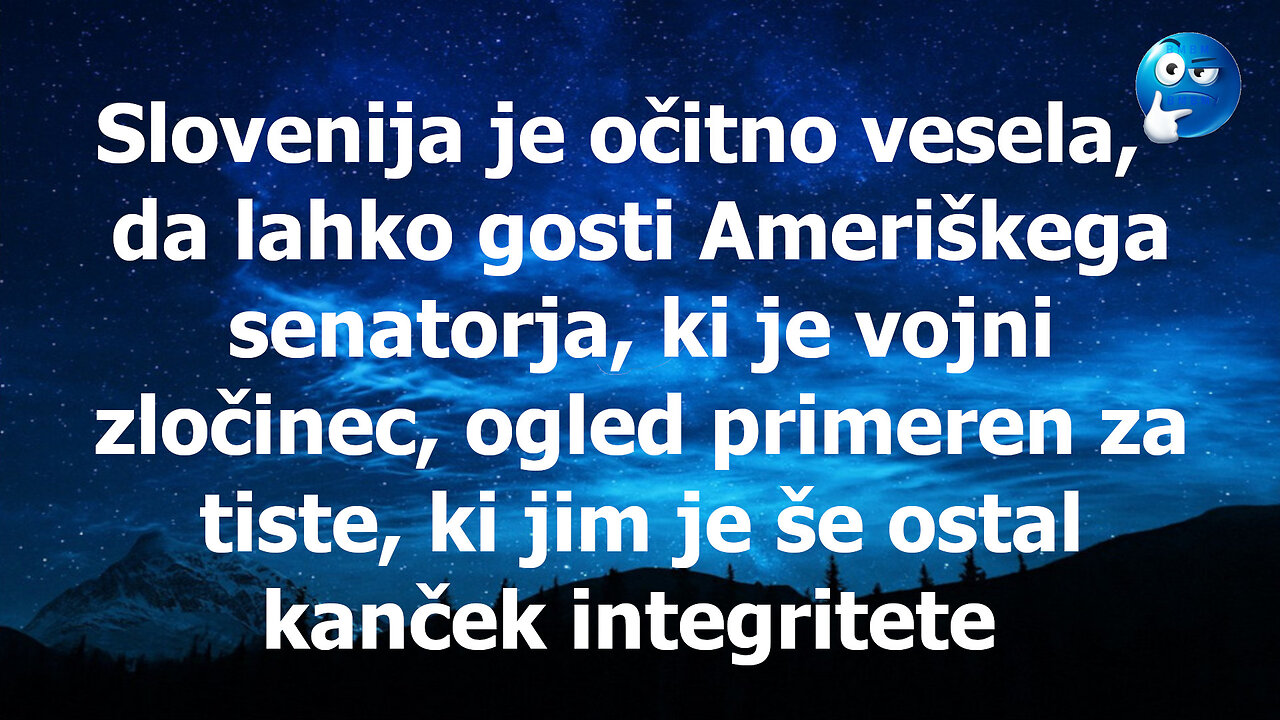 Slovenija je očitno vesela, da lahko gosti Ameriškega senatorja, ki je vojni zločinec, ogled primeren za tiste, ki jim je še ostal kanček integritete